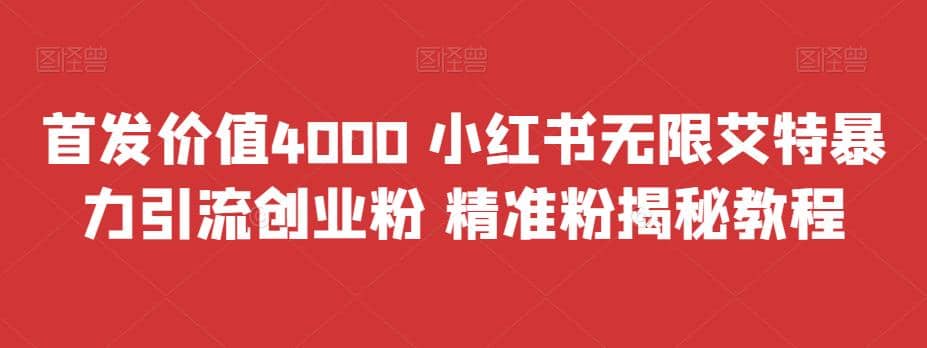 图怪兽 图怪兽 图怪兽

首发价值4000 小红书无限艾特暴力引流创业粉 精准粉揭秘教程